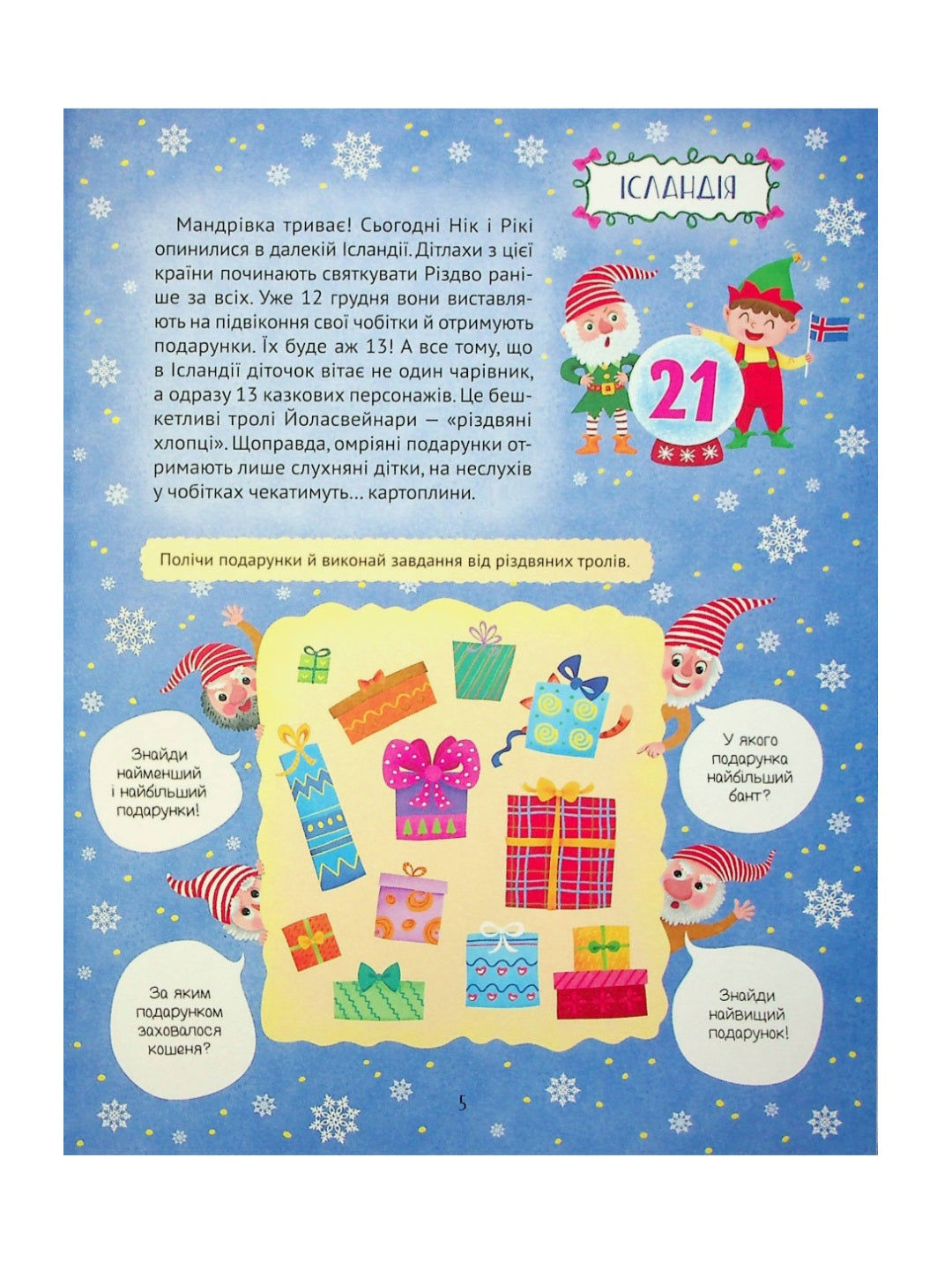 ІСЛАНДІЯ

Мандрівка триває! Сьогодні Нік і Рікі опинилися в далекій Ісландії. Дітлахи з цієї країни починають святкувати Різдво раніше за всіх. Уже 12 грудня вони виставляють на підвіконня свої чобітки й отримують подарунки. Їх буде аж 13! А все тому, що в Ісландії діточок вітає не один чарівник, а одразу 13 казкових персонажів. Це бешкетливі тролі Йоласвейнари — «різдвяні хлопці». Щоправда, омріяні подарунки отримають лише слухняні дітки, на неслухів у чобітках чекатимуть... картоплини.

21

Полічи подарунки й виконай завдання від різдвяних тролів.

Знайди найменший і найбільший подарунки!

У якого подарунка найбільший бант?

За яким подарунком заховалося кошеня?

Знайди найвищий подарунок!

5